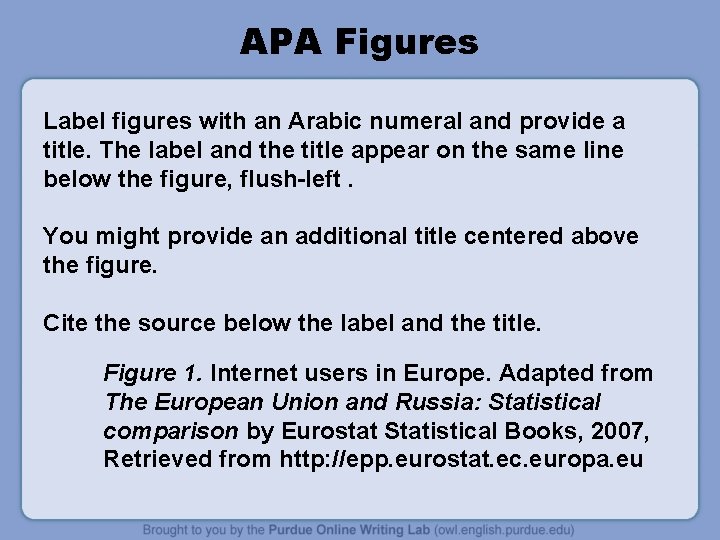 APA Figures

Label figures with an Arabic numeral and provide a title. The label and the title appear on the same line below the figure, flush-left .

You might provide an additional title centered above the figure.

Cite the source below the label and the title.

Figure 1. Internet users in Europe. Adapted from The European Union and Russia: Statistical comparison by Eurostat Statistical Books, 2007, Retrieved from http://epp.eurostat.ec.europa.eu

Brought to you by the Purdue Online Writing Lab (owl.english.purdue.edu)